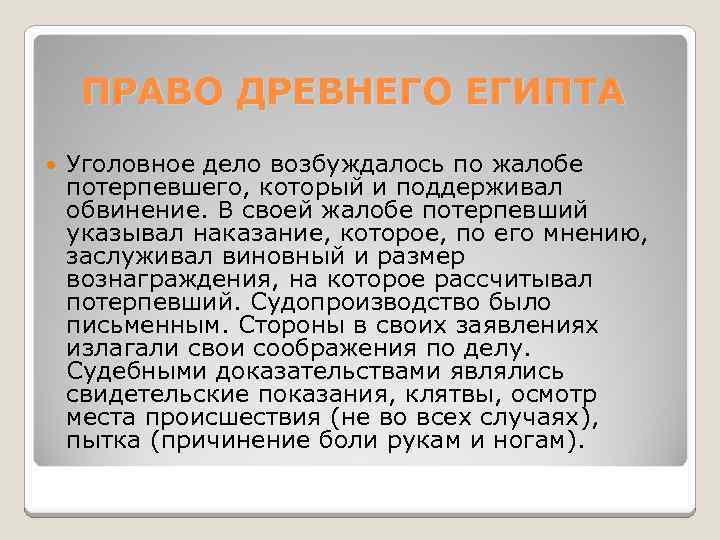 ПРАВО ДРЕВНЕГО ЕГИПТА

Уголовное дело возбуждалось по жалобе потерпевшего, который и поддерживал обвинение. В своей жалобе потерпевший указывал наказание, которое, по его мнению, заслуживал виновный и размер вознаграждения, на которое рассчитывал потерпевший. Судопроизводство было письменным. Стороны в своих заявлениях излагали свои соображения по делу. Судебными доказательствами являлись свидетельские показания, клятвы, осмотр места происшествия (не во всех случаях), пытка (причинение боли рукам и ногам).